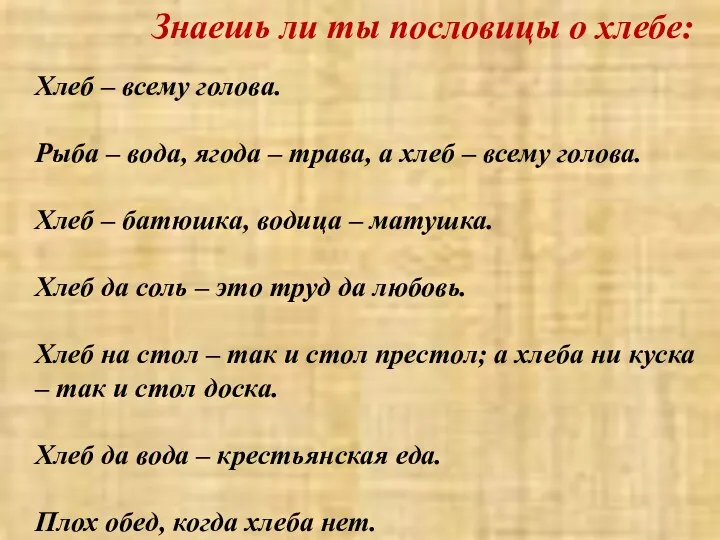 Знаешь ли ты пословицы о хлебе:

Хлеб – всему голова.

Рыба – вода, ягода – трава, а хлеб – всему голова.

Хлеб – батюшка, водица – матушка.

Хлеб да соль – это труд да любовь.

Хлеб на стол – так и стол престол; а хлеба ни куска – так и стол доска.

Хлеб да вода – крестьянская еда.

Плох обед, когда хлеба нет.